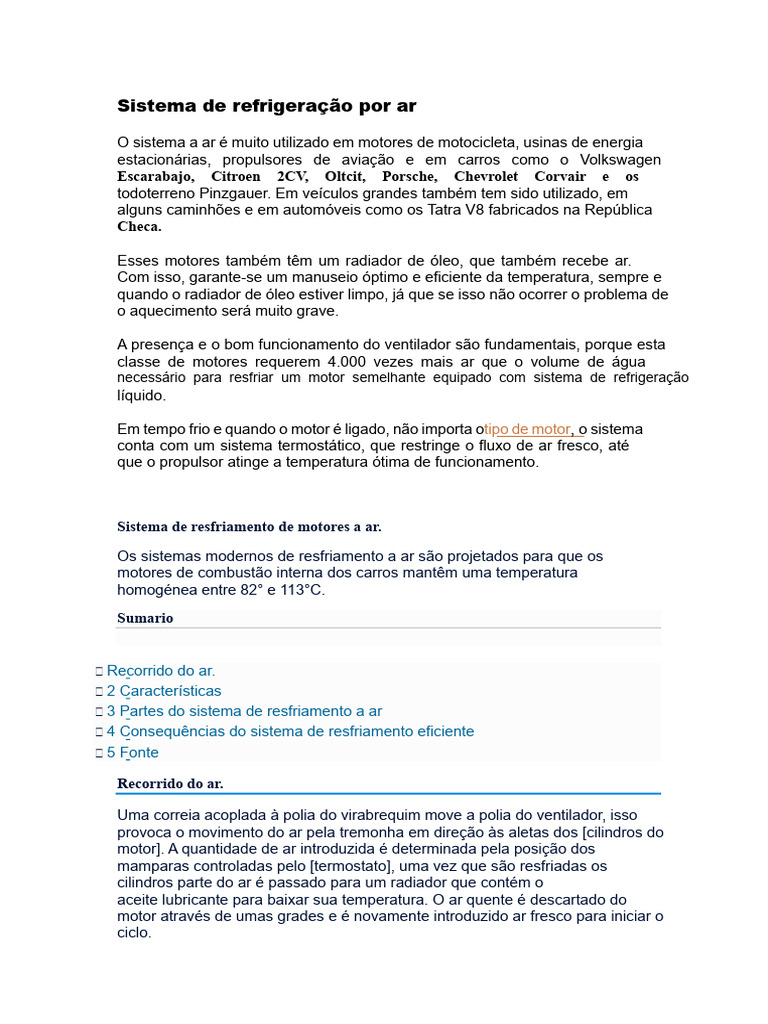 Sistema de refrigeração por ar

O sistema a ar é muito utilizado em motores de motocicleta, usinas de energia estacionárias, propulsores de aviação e em carros como o Volkswagen Escarabajo, Citroen 2CV, Oltcit, Porsche, Chevrolet Corvair e os todoterreno Pinzgauer. Em veículos grandes também tem sido utilizado, em alguns caminhões e em automóveis como os Tatra V8 fabricados na República Checa.

Esses motores também têm um radiador de óleo, que também recebe ar. Com isso, garante-se um manuseio óptimo e eficiente da temperatura, sempre e quando o radiador de óleo estiver limpo, já que se isso não ocorrer o problema de o aquecimento será muito grave.

A presença e o bom funcionamento do ventilador são fundamentais, porque esta classe de motores requerem 4.000 vezes mais ar que o volume de água necessário para resfriar um motor semelhante equipado com sistema de refrigeração líquido.

Em tempo frio e quando o motor é ligado, não importa otipo de motor, o sistema conta com um sistema termostático, que restringe o fluxo de ar fresco, até que o propulsor atinge a temperatura ótima de funcionamento.

Sistema de resfriamento de motores a ar.

Os sistemas modernos de resfriamento a ar são projetados para que os motores de combustão interna dos carros mantêm uma temperatura homogénea entre 82° e 113°C.

Sumario

□ Recorrido do ar.
□ 2 Características
□ 3 Partes do sistema de resfriamento a ar
□ 4 Consequências do sistema de resfriamento eficiente
□ 5 Fonte

Recorrido do ar.

Uma correia acoplada à polia do virabrequim move a polia do ventilador, isso provoca o movimento do ar pela tremonha em direção às aletas dos [cilindros do motor]. A quantidade de ar introduzida é determinada pela posição dos mamparas controladas pelo [termostato], uma vez que são resfriadas os cilindros parte do ar é passado para um radiador que contém o aceite lubricante para baixar sua temperatura. O ar quente é descartado do motor através de umas grades e é novamente introduzido ar fresco para iniciar o ciclo.